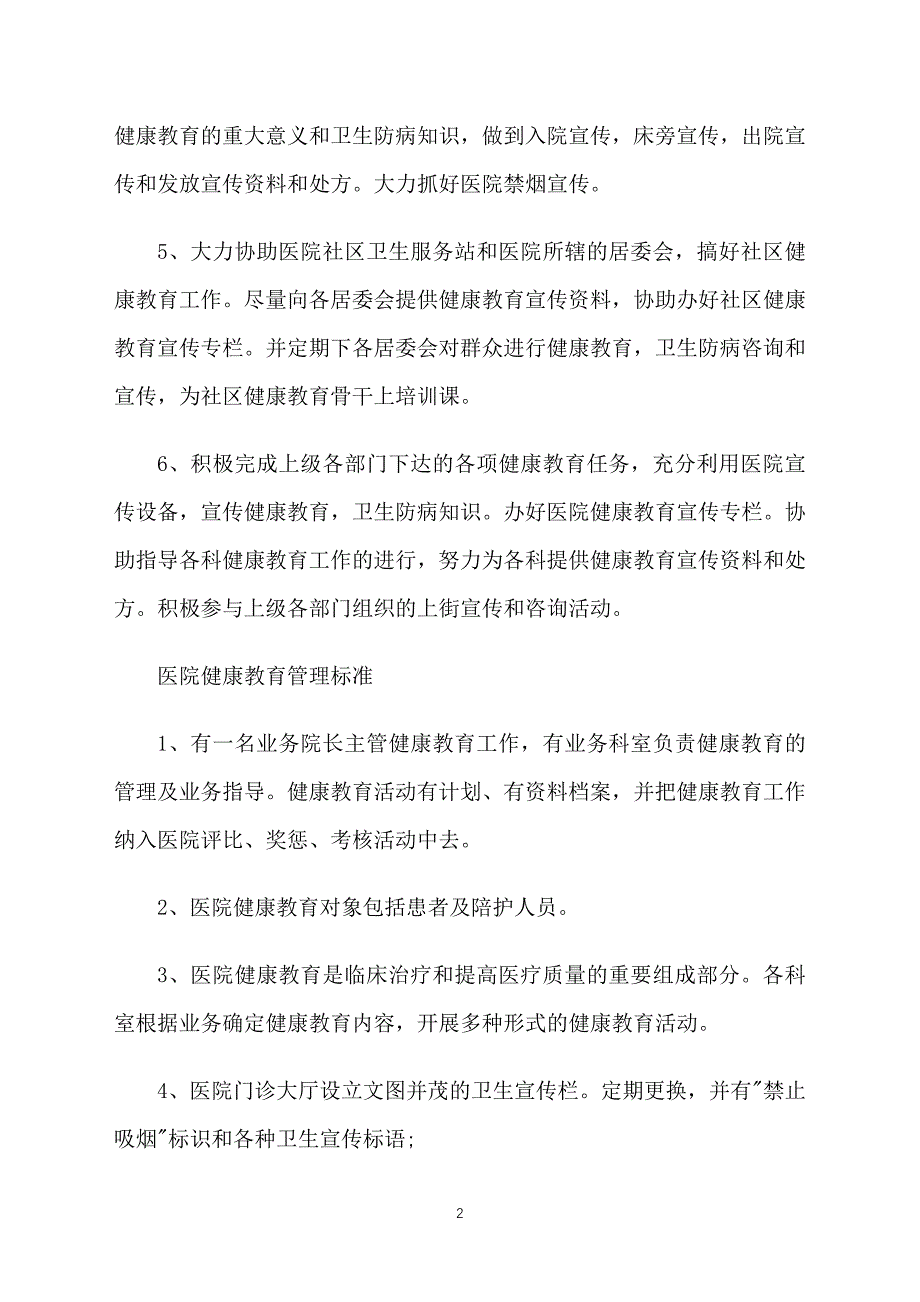 健康教育的重大意义和卫生防病知识，做到入院宣传，床旁宣传，出院宣传和发放宣传资料和处方。大力抓好医院禁烟宣传。

5、大力协助医院社区卫生服务站和医院所辖的居委会，搞好社区健康教育工作。尽量向各居委会提供健康教育宣传资料，协助办好社区健康教育宣传专栏。并定期下各居委会对群众进行健康教育，卫生防病咨询和宣传，为社区健康教育骨干上培训课。

6、积极完成上级各部门下达的各项健康教育任务，充分利用医院宣传设备，宣传健康教育，卫生防病知识。办好医院健康教育宣传专栏。协助指导各科健康教育工作的进行，努力为各科提供健康教育宣传资料和处方。积极参与上级各部门组织的上街宣传和咨询活动。

医院健康教育管理标准

1、有一名业务院长主管健康教育工作，有业务科室负责健康教育的管理及业务指导。健康教育活动有计划、有资料档案，并把健康教育工作纳入医院评比、奖惩、考核活动中去。

2、医院健康教育对象包括患者及陪护人员。

3、医院健康教育是临床治疗和提高医疗质量的重要组成部分。各科室根据业务确定健康教育内容，开展多种形式的健康教育活动。

4、医院门诊大厅设立文图并茂的卫生宣传栏。定期更换，并有"禁止吸烟"标识和各种卫生宣传标语;

2